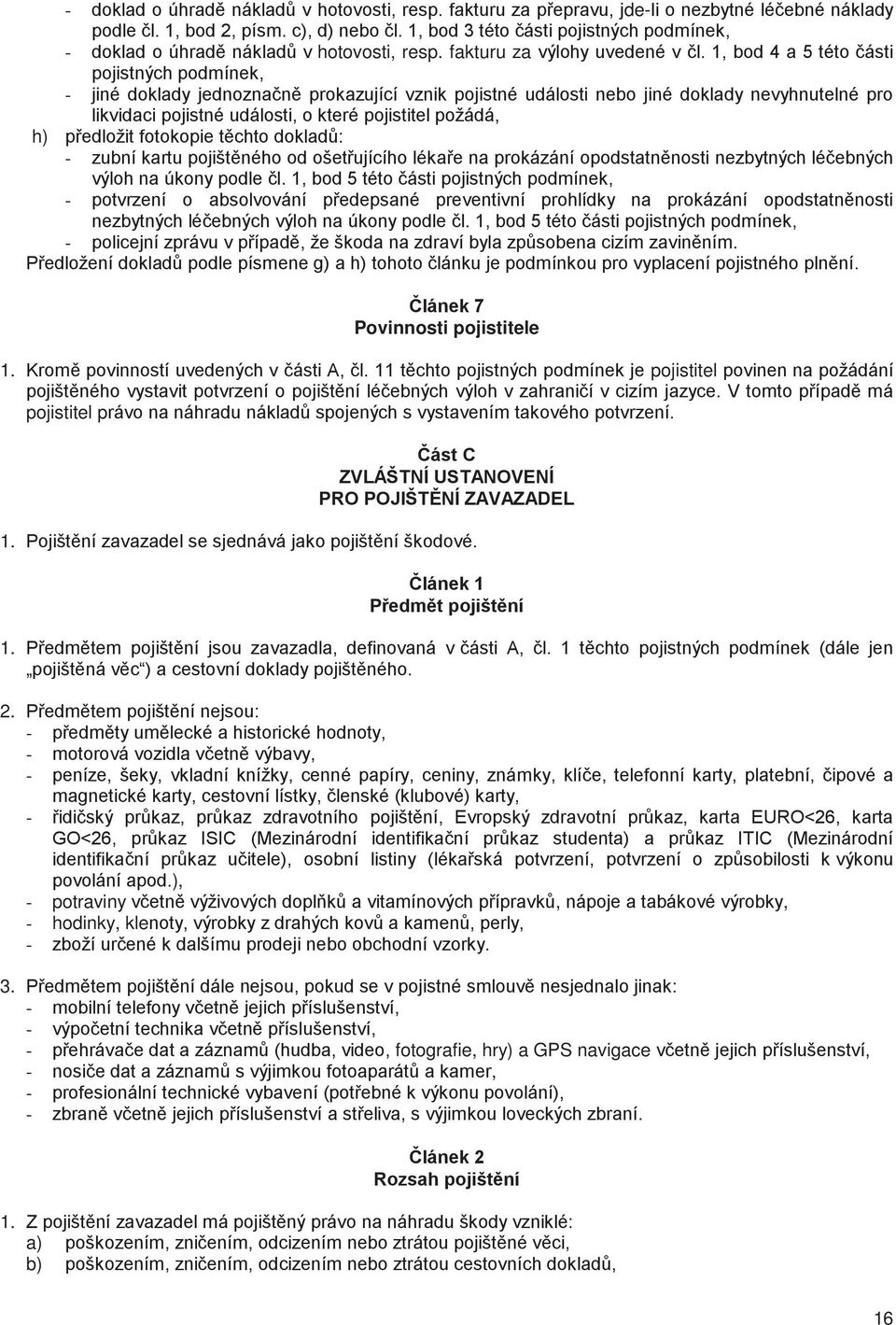 - doklad o úhradě nákladů v hotovosti, resp. fakturu za přepravu, jde-li o nezbytné léčebné náklady podle čl. 1, bod 2, písm. c), d) nebo čl. 1, bod 3 této části pojistných podmínek,
- doklad o úhradě nákladů v hotovosti, resp. fakturu za výlohy uvedené v čl. 1, bod 4 a 5 této části pojistných podmínek,
- jiné doklady jednoznačně prokazující vznik pojistné události nebo jiné doklady nevyhnutelné pro likvidaci pojistné události, o které pojistitel požádá,
h) předložit fotokopie těchto dokladů:
- zubní kartu pojištěného od ošetřujícího lékaře na prokázání opodstatněnosti nezbytných léčebných výloh na úkony podle čl. 1, bod 5 této části pojistných podmínek,
- potvrzení o absolvování předepsané preventivní prohlídky na prokázání opodstatněnosti nezbytných léčebných výloh na úkony podle čl. 1, bod 5 této části pojistných podmínek,
- policejní zprávu v případě, že škoda na zdraví byla způsobena cizím zaviněním.
Předložení dokladů podle písmene g) a h) tohoto článku je podmínkou pro vyplacení pojistného plnění.

Článek 7
Povinnosti pojistitele

1. Kromě povinností uvedených v části A, čl. 11 těchto pojistných podmínek je pojistitel povinen na požádání pojištěného vystavit potvrzení o pojištění léčebných výloh v zahraničí v cizím jazyce. V tomto případě má pojistitel právo na náhradu nákladů spojených s vystavením takového potvrzení.

Část C
ZVLÁŠTNÍ USTANOVENÍ
PRO POJIŠTĚNÍ ZAVAZADEL

1. Pojištění zavazadel se sjednává jako pojištění škodové.

Článek 1
Předmět pojištění

1. Předmětem pojištění jsou zavazadla, definovaná v části A, čl. 1 těchto pojistných podmínek (dále jen „pojištěná věc“) a cestovní doklady pojištěného.

2. Předmětem pojištění nejsou:
- předměty umělecké a historické hodnoty,
- motorová vozidla včetně výbavy,
- peníze, šeky, vkladní knížky, cenné papíry, ceniny, známky, klíče, telefonní karty, platební, čipové a magnetické karty, cestovní lístky, členské (klubové) karty,
- řidičský průkaz, průkaz zdravotního pojištění, Evropský zdravotní průkaz, karta EURO<26, karta GO<26, průkaz ISIC (Mezinárodní identifikační průkaz studenta) a průkaz ITIC (Mezinárodní identifikační průkaz učitele), osobní listiny (lékařská potvrzení, potvrzení o způsobilosti k výkonu povolání apod.),
- potraviny včetně výživových doplňků a vitamínových přípravků, nápoje a tabákové výrobky,
- hodinky, klenoty, výrobky z drahých kovů a kamenů, perly,
- zboží určené k dalšímu prodeji nebo obchodní vzorky.

3. Předmětem pojištění dále nejsou, pokud se v pojistné smlouvě nesjednalo jinak:
- mobilní telefony včetně jejich příslušenství,
- výpočetní technika včetně příslušenství,
- přehrávače dat a záznamů (hudba, video, fotografie, hry) a GPS navigace včetně jejich příslušenství,
- nosiče dat a záznamů s výjimkou fotoaparátů a kamer,
- profesionální technické vybavení (potřebné k výkonu povolání),
- zbraně včetně jejich příslušenství a střeliva, s výjimkou loveckých zbraní.

Článek 2
Rozsah pojištění

1. Z pojištění zavazadel má pojištěný právo na náhradu škody vzniklé:
a) poškozením, zničením, odcizením nebo ztrátou pojištěné věci,
b) poškozením, zničením, odcizením nebo ztrátou cestovních dokladů,

16